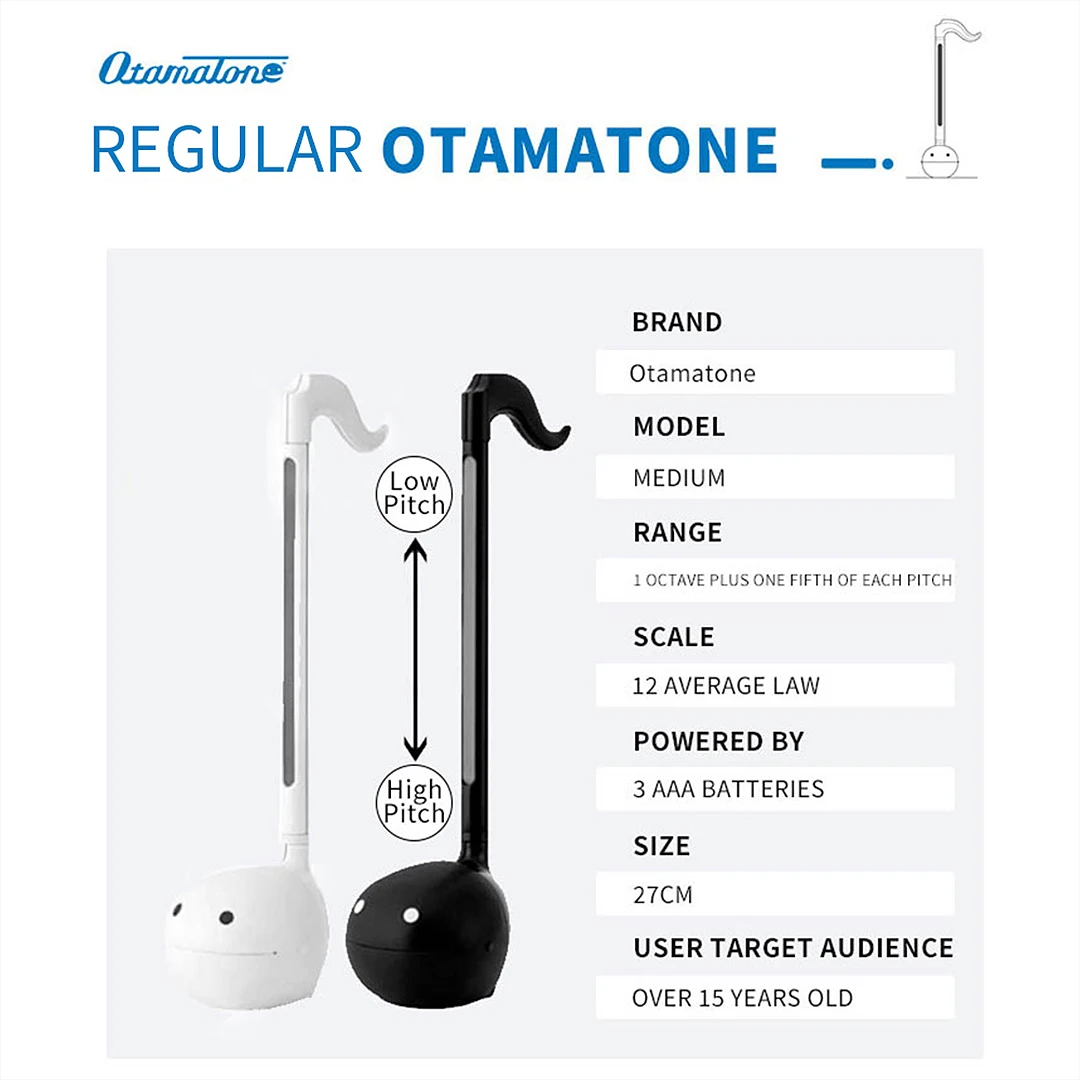 Otamatone

REGULAR OTAMATONE

Low Pitch

High Pitch

BRAND

Otamatone

MODEL

MEDIUM

RANGE

1 OCTAVE PLUS ONE FIFTH OF EACH PITCH

SCALE

12 AVERAGE LAW

POWERED BY

3 AAA BATTERIES

SIZE

27CM

USER TARGET AUDIENCE

OVER 15 YEARS OLD